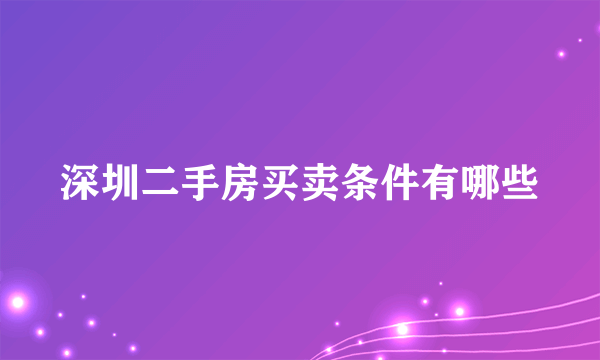 深圳二手房买卖条件有哪些